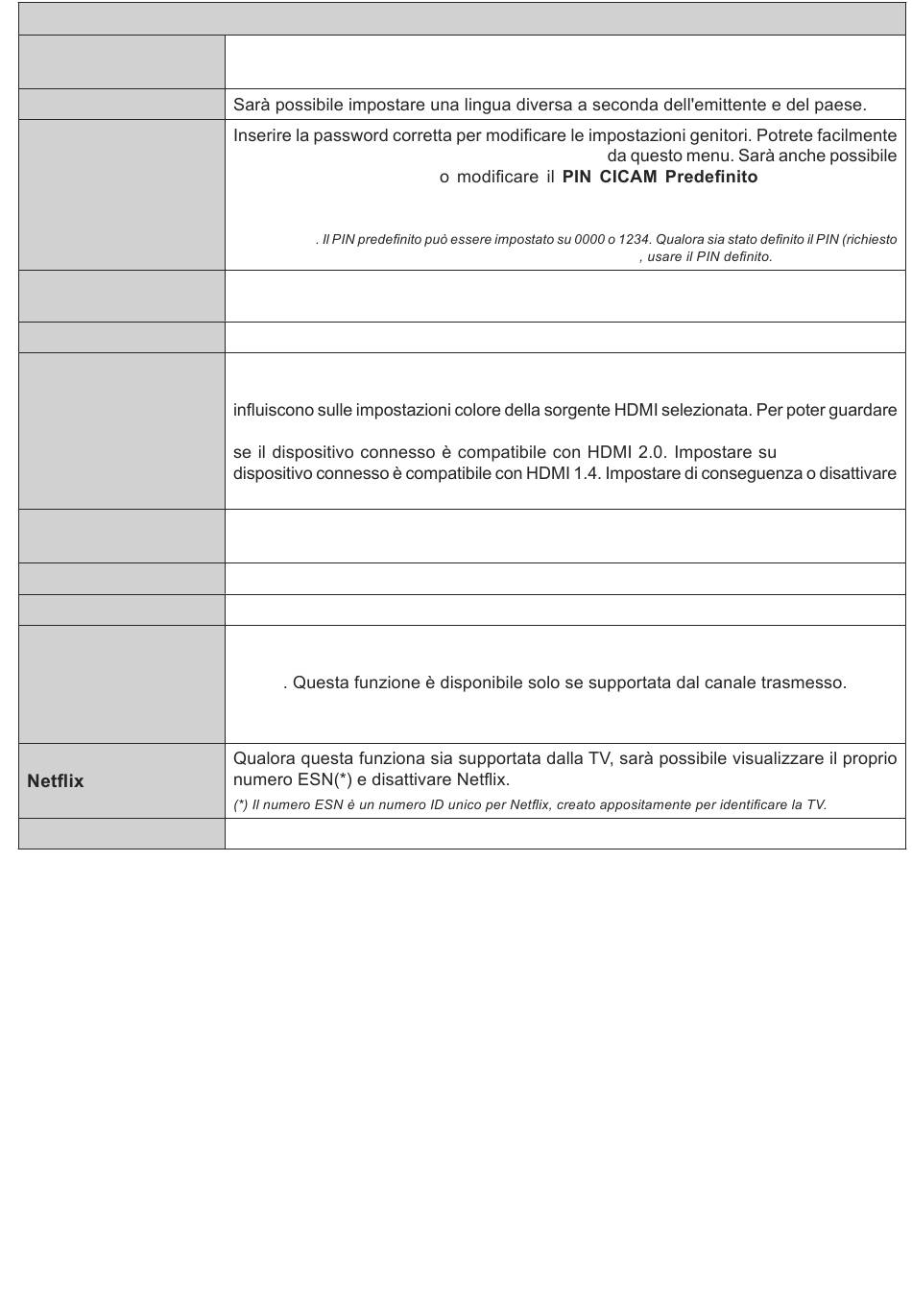 | | |
|---|---|
| | |
| | Sarà possibile impostare una lingua diversa a seconda dell'emittente e del paese. |
| | Inserire la password corretta per modificare le impostazioni genitori. Potrete facilmente da questo menu. Sarà anche possibile o modificare il **PIN CICAM Predefinito** . Il PIN predefinito può essere impostato su 0000 o 1234. Qualora sia stato definito il PIN (richiesto , usare il PIN definito. |
| | |
| | |
| | influiscono sulle impostazioni colore della sorgente HDMI selezionata. Per poter guardare se il dispositivo connesso è compatibile con HDMI 2.0. Impostare su dispositivo connesso è compatibile con HDMI 1.4. Impostare di conseguenza o disattivare |
| | |
| | |
| | |
| | . Questa funzione è disponibile solo se supportata dal canale trasmesso. |
| **Netflix** | Qualora questa funziona sia supportata dalla TV, sarà possibile visualizzare il proprio numero ESN(*) e disattivare Netflix. (*) Il numero ESN è un numero ID unico per Netflix, creato appositamente per identificare la TV. |
| | |